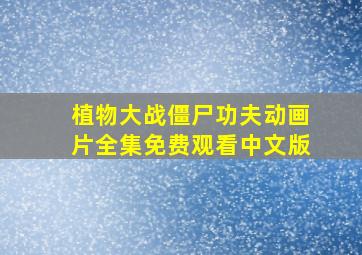 植物大战僵尸功夫动画片全集免费观看中文版